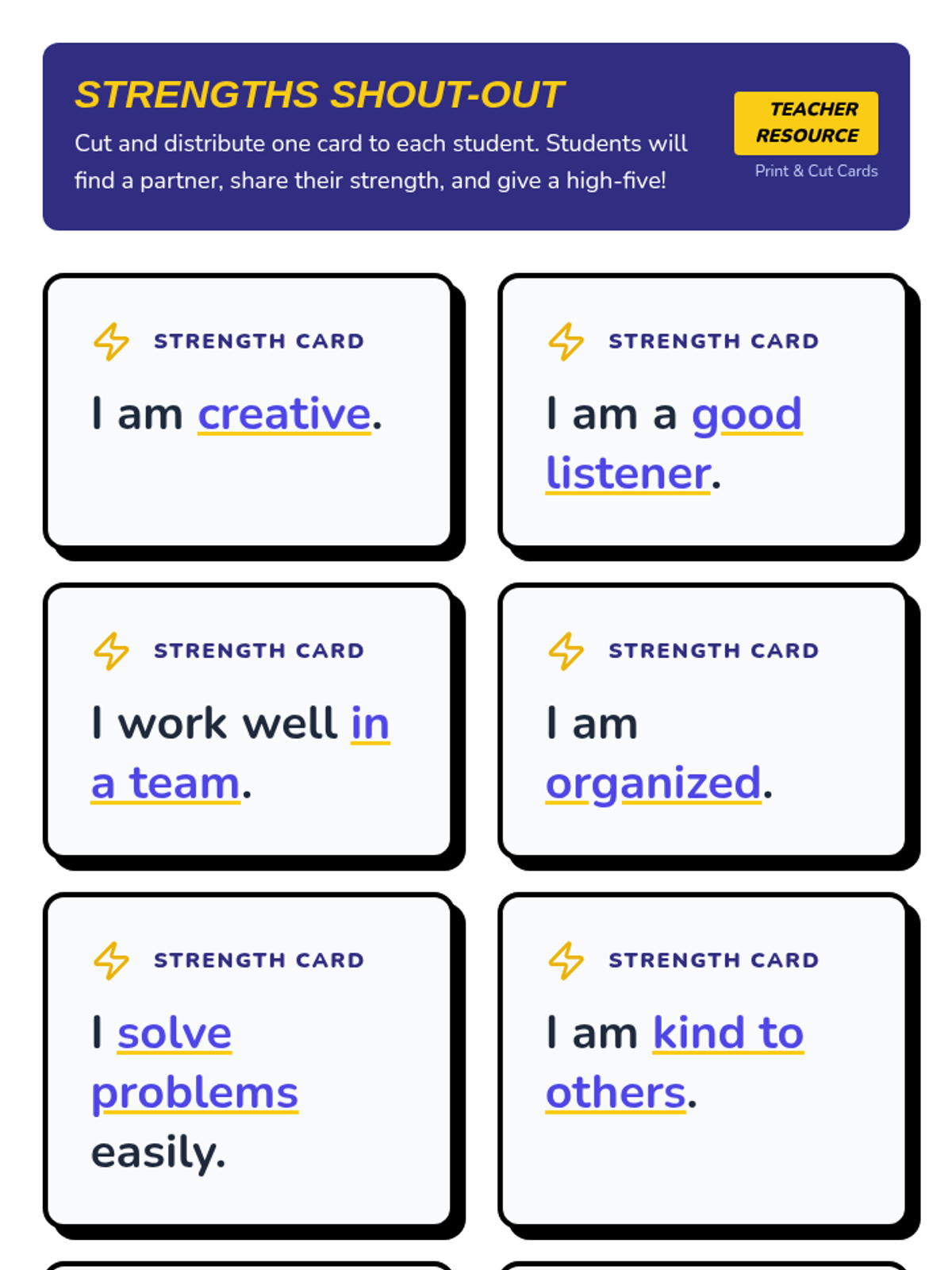 STRENGTHS SHOUT-OUT

Cut and distribute one card to each student. Students will find a partner, share their strength, and give a high-five!

TEACHER RESOURCE

Print & Cut Cards

STRENGTH CARD

I am creative.

STRENGTH CARD

I am a good listener.

STRENGTH CARD

I work well in a team.

STRENGTH CARD

I am organized.

STRENGTH CARD

I solve problems easily.

STRENGTH CARD

I am kind to others.